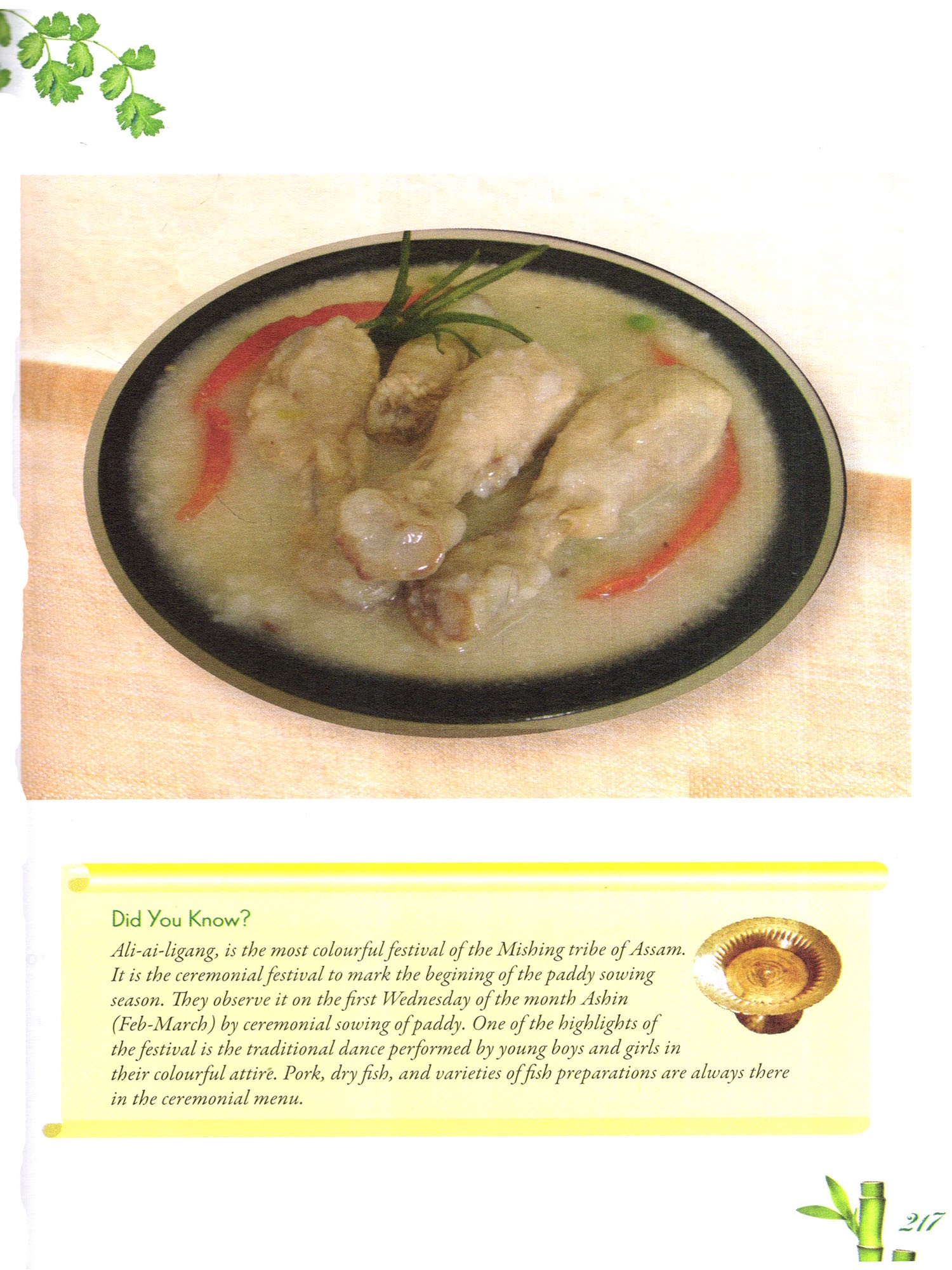 Did You Know?

Ali-ai-ligang, is the most colourful festival of the Mishing tribe of Assam. It is the ceremonial festival to mark the begining of the paddy sowing season. They observe it on the first Wednesday of the month Ashin (Feb-March) by ceremonial sowing of paddy. One of the highlights of the festival is the traditional dance performed by young boys and girls in their colourful attire. Pork, dry fish, and varieties of fish preparations are always there in the ceremonial menu.

217